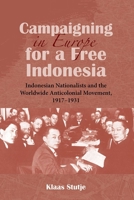 Campaigning in Europe for a Free Indonesia

Indonesian Nationalists and the Worldwide Anticolonial Movement, 1917–1931

Klaas Stutje